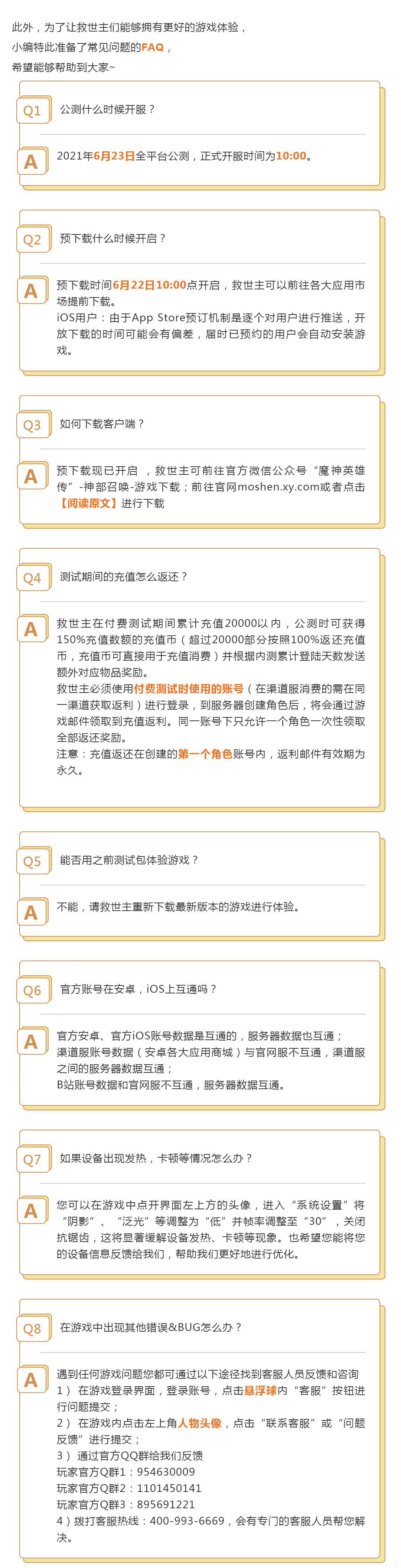 此外，为了让救世主们能够拥有更好的游戏体验，
小编特此准备了常见问题的FAQ，
希望能够帮助到大家~

Q1
公测什么时候开服？

A
2021年6月23日全平台公测，正式开服时间为10:00。

Q2
预下载什么时候开启？

A
预下载时间6月22日10:00点开启，救世主可以前往各大应用市场提前下载。
iOS用户：由于App Store预订机制是逐个对用户进行推送，开放下载的时间可能会有偏差，届时已预约的用户会自动安装游戏。

Q3
如何下载客户端？

A
预下载现已开启，救世主可前往官方微信公众号“魔神英雄传”-神部召唤-游戏下载；前往官网moshen.xy.com或者点击【阅读原文】进行下载

Q4
测试期间的充值怎么返还？

A
救世主在付费测试期间累计充值20000以内，公测时可获得150%充值数额的充值币（超过20000部分按照100%返还充值币，充值币可直接用于充值消费）并根据内测累计登陆天数发送额外对应物品奖励。
救世主必须使用付费测试时使用的账号（在渠道服消费的需在同一渠道获取返利）进行登录，到服务器创建角色后，将会通过游戏邮件领取到充值返利。同一账号下只允许一个角色一次性领取全部返还奖励。
注意：充值返还在创建的第一个角色账号内，返利邮件有效期为永久。

Q5
能否用之前测试包体验游戏？

A
不能，请救世主重新下载最新版本的游戏进行体验。

Q6
官方账号在安卓，iOS上互通吗？

A
官方安卓、官方iOS账号数据是互通的，服务器数据也互通；
渠道服账号数据（安卓各大应用商城）与官网服不互通，渠道服之间的服务器数据互通；
B站账号数据和官网服不互通，服务器数据互通。

Q7
如果设备出现发热，卡顿等情况怎么办？

A
您可以在游戏中点开界面左上方的头像，进入“系统设置”将“阴影”、“泛光”等调整为“低”并帧率调整至“30”，关闭抗锯齿，这将显著缓解设备发热、卡顿等现象。也希望您能将您的设备信息反馈给我们，帮助我们更好地进行优化。

Q8
在游戏中出现其他错误&BUG怎么办？

A
遇到任何游戏问题您都可通过以下途径找到客服人员反馈和咨询
1）在游戏登录界面，登录账号，点击悬浮球内“客服”按钮进行问题提交；
2）在游戏内点击左上角人物头像，点击“联系客服”或“问题反馈”进行提交；
3）通过官方QQ群给我们反馈
玩家官方Q群1：954630009
玩家官方Q群2：1101450141
玩家官方Q群3：895691221
4）拨打客服热线：400-993-6669，会有专门的客服人员帮您解决。